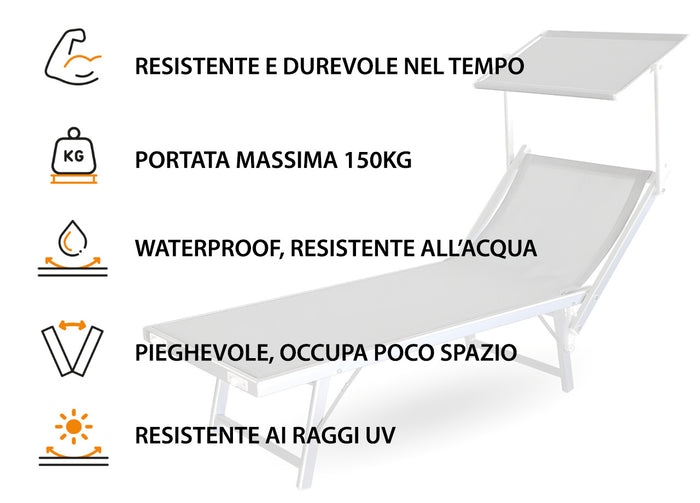 RESISTENTE E DUREVOLE NEL TEMPO

KG

PORTATA MASSIMA 150KG

WATERPROOF, RESISTENTE ALL'ACQUA

PIEGHEVOLE, OCCUPA POCO SPAZIO

RESISTENTE AI RAGGI UV